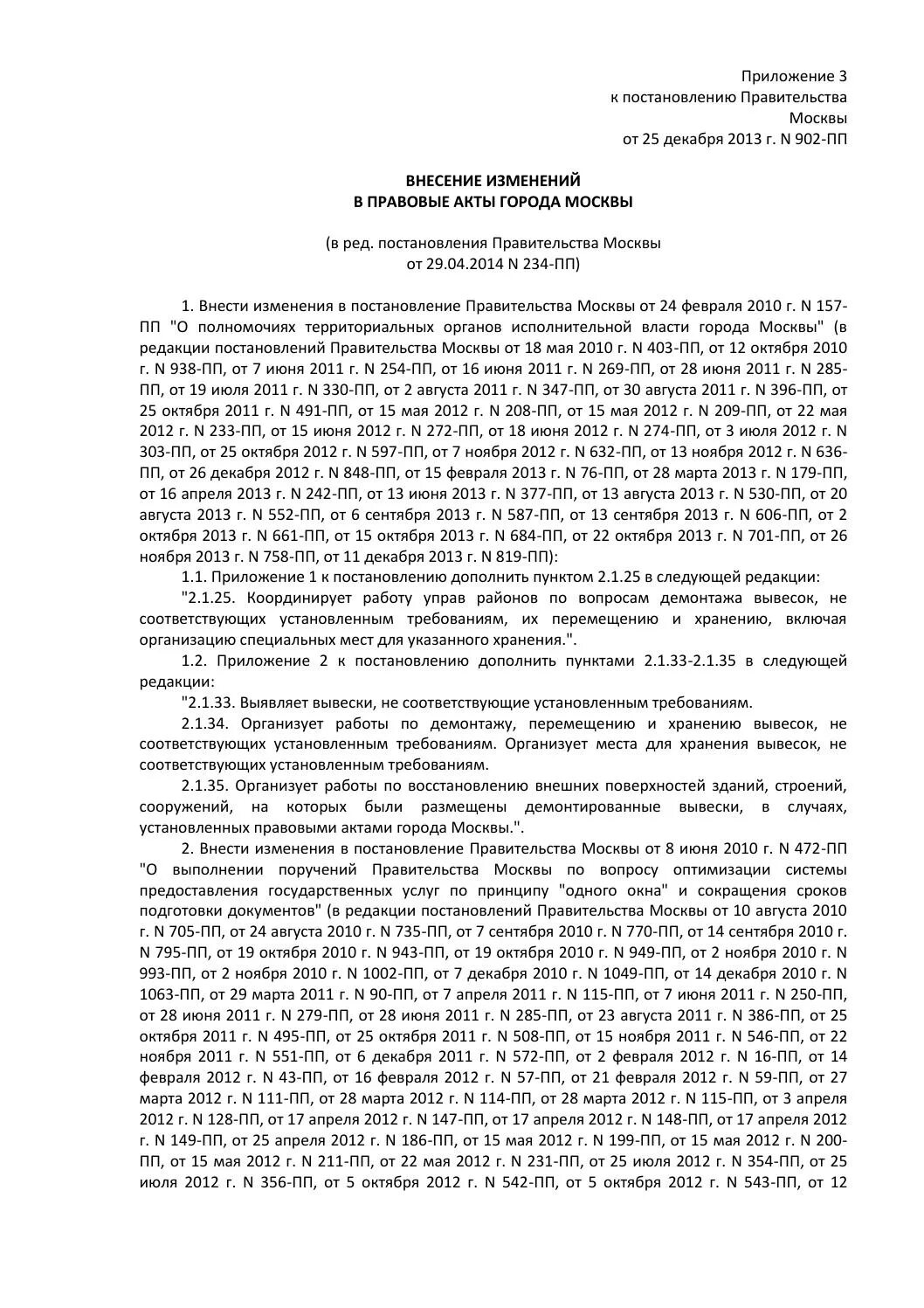 Приложение 3
к постановлению Правительства
Москвы
от 25 декабря 2013 г. N 902-ПП

ВНЕСЕНИЕ ИЗМЕНЕНИЙ
В ПРАВОВЫЕ АКТЫ ГОРОДА МОСКВЫ

(в ред. постановления Правительства Москвы
от 29.04.2014 N 234-ПП)

1. Внести изменения в постановление Правительства Москвы от 24 февраля 2010 г. N 157-ПП "О полномочиях территориальных органов исполнительной власти города Москвы" (в редакции постановлений Правительства Москвы от 18 мая 2010 г. N 403-ПП, от 12 октября 2010 г. N 938-ПП, от 7 июня 2011 г. N 254-ПП, от 16 июня 2011 г. N 269-ПП, от 28 июня 2011 г. N 285-ПП, от 19 июля 2011 г. N 330-ПП, от 2 августа 2011 г. N 347-ПП, от 30 августа 2011 г. N 396-ПП, от 25 октября 2011 г. N 491-ПП, от 15 мая 2012 г. N 208-ПП, от 15 мая 2012 г. N 209-ПП, от 22 мая 2012 г. N 233-ПП, от 15 июня 2012 г. N 272-ПП, от 18 июня 2012 г. N 274-ПП, от 3 июля 2012 г. N 303-ПП, от 25 октября 2012 г. N 597-ПП, от 7 ноября 2012 г. N 632-ПП, от 13 ноября 2012 г. N 636-ПП, от 26 декабря 2012 г. N 848-ПП, от 15 февраля 2013 г. N 76-ПП, от 28 марта 2013 г. N 179-ПП, от 16 апреля 2013 г. N 242-ПП, от 13 июня 2013 г. N 377-ПП, от 13 августа 2013 г. N 530-ПП, от 20 августа 2013 г. N 552-ПП, от 6 сентября 2013 г. N 587-ПП, от 13 сентября 2013 г. N 606-ПП, от 2 октября 2013 г. N 661-ПП, от 15 октября 2013 г. N 684-ПП, от 22 октября 2013 г. N 701-ПП, от 26 ноября 2013 г. N 758-ПП, от 11 декабря 2013 г. N 819-ПП):
1.1. Приложение 1 к постановлению дополнить пунктом 2.1.25 в следующей редакции:
"2.1.25. Координирует работу управ районов по вопросам демонтажа вывесок, не соответствующих установленным требованиям, их перемещению и хранению, включая организацию специальных мест для указанного хранения.".
1.2. Приложение 2 к постановлению дополнить пунктами 2.1.33-2.1.35 в следующей редакции:
"2.1.33. Выявляет вывески, не соответствующие установленным требованиям.
2.1.34. Организует работы по демонтажу, перемещению и хранению вывесок, не соответствующих установленным требованиям. Организует места для хранения вывесок, не соответствующих установленным требованиям.
2.1.35. Организует работы по восстановлению внешних поверхностей зданий, строений, сооружений, на которых были размещены демонтированные вывески, в случаях, установленных правовыми актами города Москвы.".
2. Внести изменения в постановление Правительства Москвы от 8 июня 2010 г. N 472-ПП "О выполнении поручений Правительства Москвы по вопросу оптимизации системы предоставления государственных услуг по принципу "одного окна" и сокращения сроков подготовки документов" (в редакции постановлений Правительства Москвы от 10 августа 2010 г. N 705-ПП, от 24 августа 2010 г. N 735-ПП, от 7 сентября 2010 г. N 770-ПП, от 14 сентября 2010 г. N 795-ПП, от 19 октября 2010 г. N 943-ПП, от 19 октября 2010 г. N 949-ПП, от 2 ноября 2010 г. N 993-ПП, от 2 ноября 2010 г. N 1002-ПП, от 7 декабря 2010 г. N 1049-ПП, от 14 декабря 2010 г. N 1063-ПП, от 29 марта 2011 г. N 90-ПП, от 7 апреля 2011 г. N 115-ПП, от 7 июня 2011 г. N 250-ПП, от 28 июня 2011 г. N 279-ПП, от 28 июня 2011 г. N 285-ПП, от 23 августа 2011 г. N 386-ПП, от 25 октября 2011 г. N 495-ПП, от 25 октября 2011 г. N 508-ПП, от 15 ноября 2011 г. N 546-ПП, от 22 ноября 2011 г. N 551-ПП, от 6 декабря 2011 г. N 572-ПП, от 2 февраля 2012 г. N 16-ПП, от 14 февраля 2012 г. N 43-ПП, от 16 февраля 2012 г. N 57-ПП, от 21 февраля 2012 г. N 59-ПП, от 27 марта 2012 г. N 111-ПП, от 28 марта 2012 г. N 114-ПП, от 28 марта 2012 г. N 115-ПП, от 3 апреля 2012 г. N 128-ПП, от 17 апреля 2012 г. N 147-ПП, от 17 апреля 2012 г. N 148-ПП, от 17 апреля 2012 г. N 149-ПП, от 25 апреля 2012 г. N 186-ПП, от 15 мая 2012 г. N 199-ПП, от 15 мая 2012 г. N 200-ПП, от 15 мая 2012 г. N 211-ПП, от 22 мая 2012 г. N 231-ПП, от 25 июля 2012 г. N 354-ПП, от 25 июля 2012 г. N 356-ПП, от 5 октября 2012 г. N 542-ПП, от 5 октября 2012 г. N 543-ПП, от 12